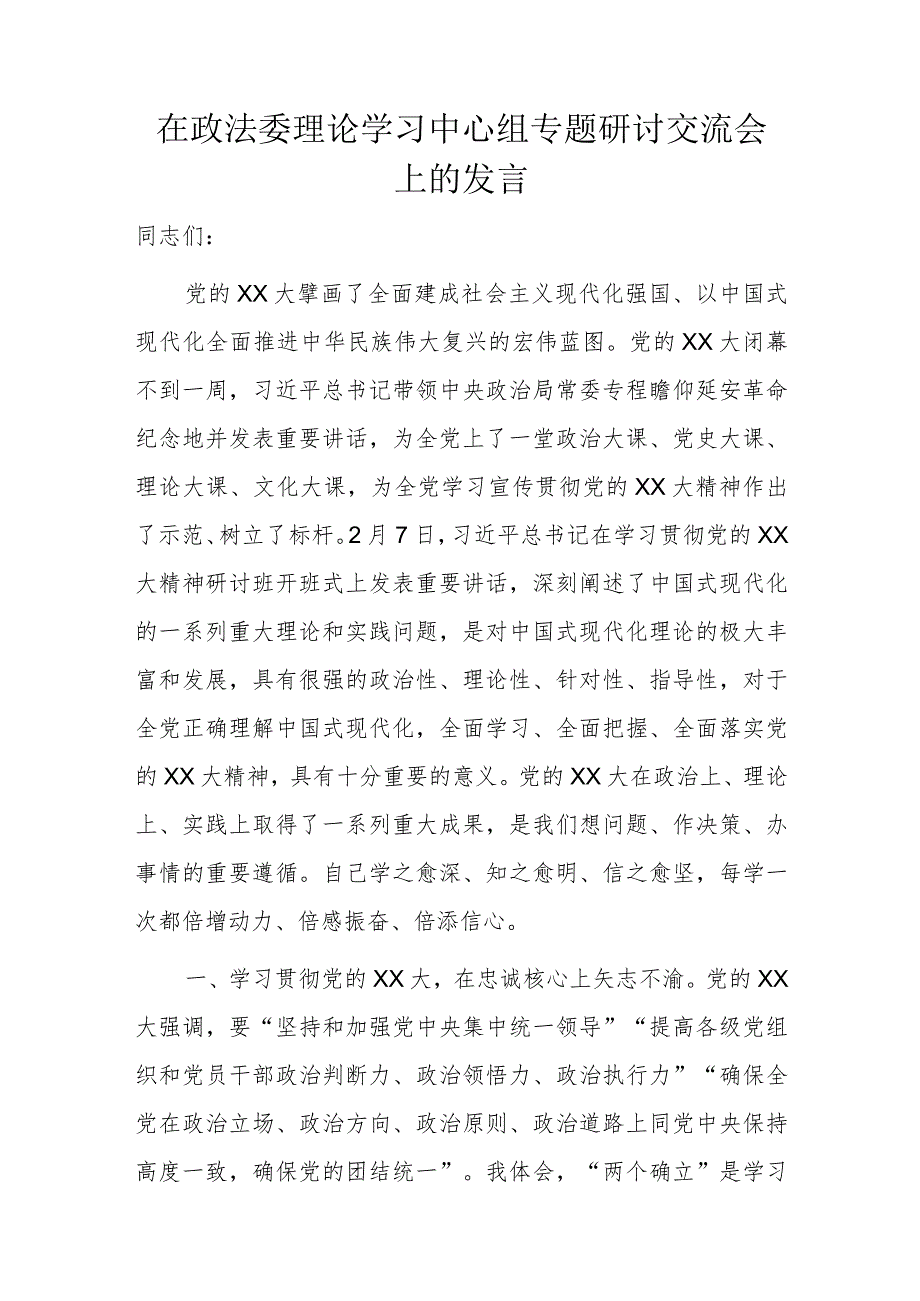 在政法委理论学习中心组专题研讨交流会上的发言

同志们：

党的XX大擘画了全面建成社会主义现代化强国、以中国式现代化全面推进中华民族伟大复兴的宏伟蓝图。党的XX大闭幕不到一周，习近平总书记带领中央政治局常委专程瞻仰延安革命纪念地并发表重要讲话，为全党上了一堂政治大课、党史大课、理论大课、文化大课，为全党学习宣传贯彻党的XX大精神作出了示范、树立了标杆。2月7日，习近平总书记在学习贯彻党的XX大精神研讨班开班式上发表重要讲话，深刻阐述了中国式现代化的一系列重大理论和实践问题，是对中国式现代化理论的极大丰富和发展，具有很强的政治性、理论性、针对性、指导性，对于全党正确理解中国式现代化，全面学习、全面把握、全面落实党的XX大精神，具有十分重要的意义。党的XX大在政治上、理论上、实践上取得了一系列重大成果，是我们想问题、作决策、办事情的重要遵循。自己学之愈深、知之愈明、信之愈坚，每学一次都倍增动力、倍感振奋、倍添信心。

一、学习贯彻党的XX大，在忠诚核心上矢志不渝。党的XX大强调，要“坚持和加强党中央集中统一领导”“提高各级党组织和党员干部政治判断力、政治领悟力、政治执行力”“确保全党在政治立场、政治方向、政治原则、政治道路上同党中央保持高度一致，确保党的团结统一”。我体会，“两个确立”是学习